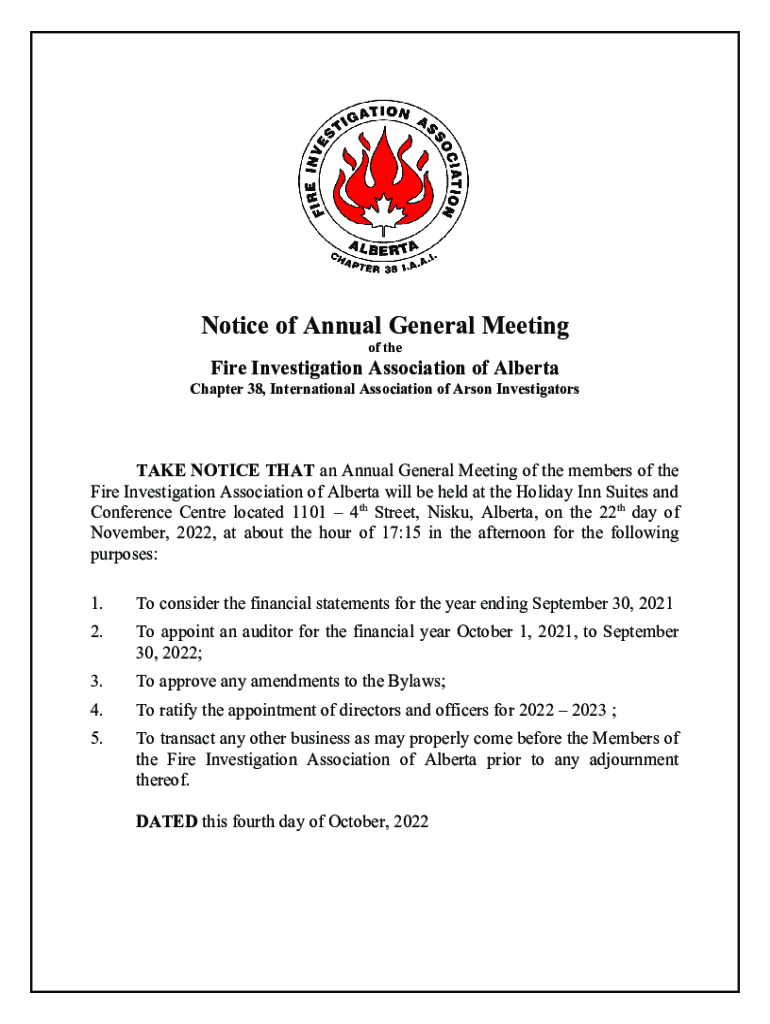 FIRE INVESTIGATION ASSOCIATION
ALBERTA
CHAPTER 38 I.A.A.I.

Notice of Annual General Meeting
of the
Fire Investigation Association of Alberta
Chapter 38, International Association of Arson Investigators

TAKE NOTICE THAT an Annual General Meeting of the members of the Fire Investigation Association of Alberta will be held at the Holiday Inn Suites and Conference Centre located 1101 – 4$^{th}$ Street, Nisku, Alberta, on the 22$^{th}$ day of November, 2022, at about the hour of 17:15 in the afternoon for the following purposes:

1. To consider the financial statements for the year ending September 30, 2021
2. To appoint an auditor for the financial year October 1, 2021, to September 30, 2022;
3. To approve any amendments to the Bylaws;
4. To ratify the appointment of directors and officers for 2022 – 2023 ;
5. To transact any other business as may properly come before the Members of the Fire Investigation Association of Alberta prior to any adjournment thereof.

DATED this fourth day of October, 2022